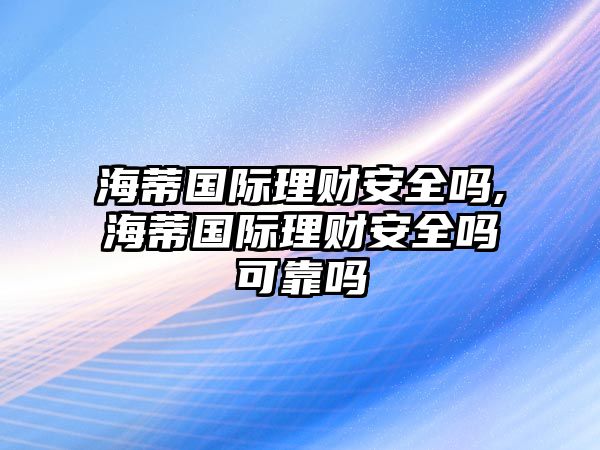 海蒂国际理财安全吗,海蒂国际理财安全吗可靠吗